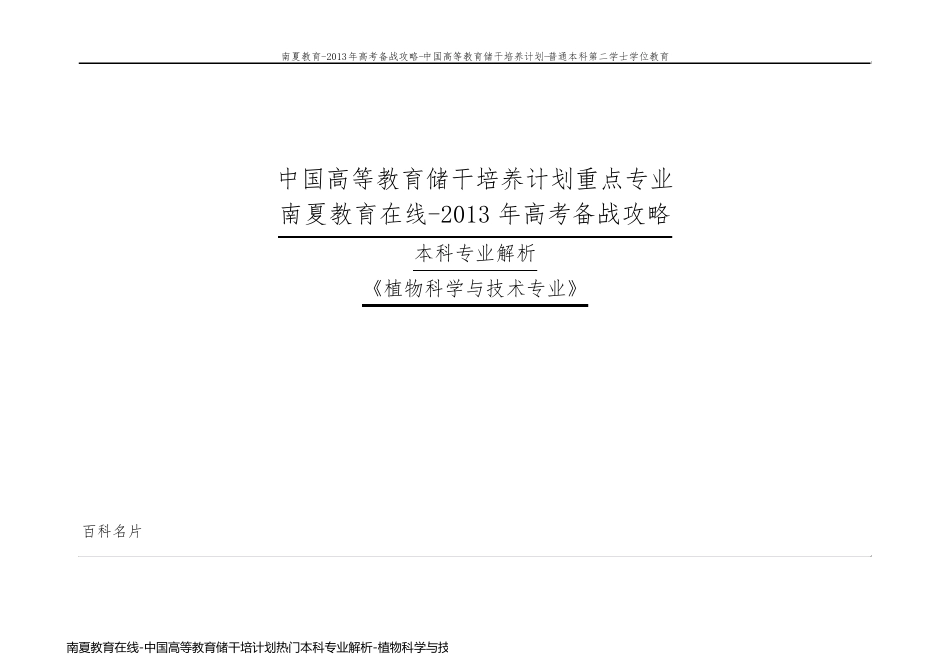 南夏教育-2013年高考备战攻略-中国高等教育储干培养计划-普通本科第二学士学位教育

中国高等教育储干培养计划重点专业
南夏教育在线-2013 年高考备战攻略

本科专业解析

《植物科学与技术专业》

百科名片

南夏教育在线-中国高等教育储干培计划热门本科专业解析-植物科学与技